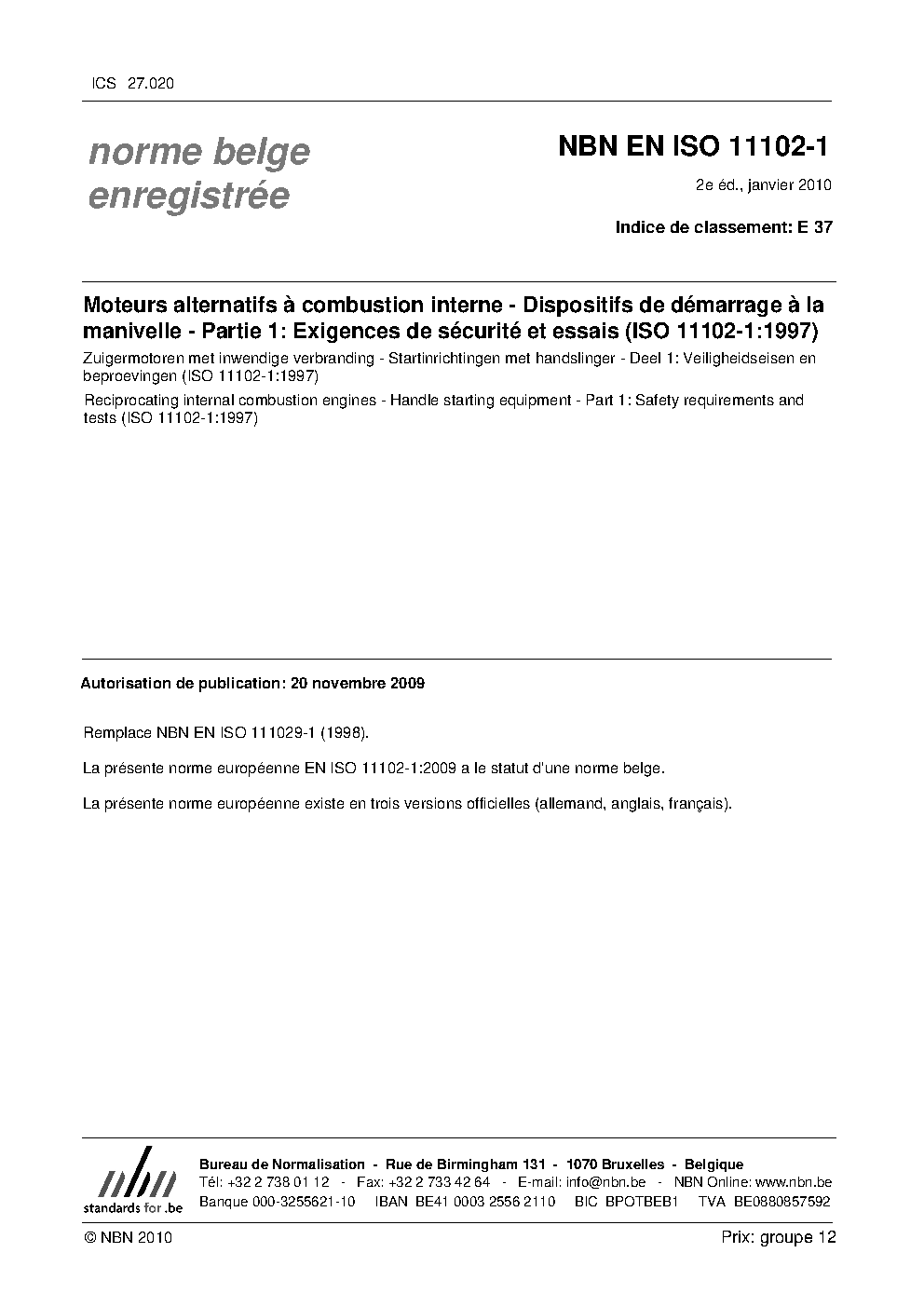 ICS 27.020

norme belge enregistrée

NBN EN ISO 11102-1

2e éd., janvier 2010

Indice de classement: E 37

Moteurs alternatifs à combustion interne - Dispositifs de démarrage à la manivelle - Partie 1: Exigences de sécurité et essais (ISO 11102-1:1997)

Zuigermotoren met inwendige verbranding - Startinrichtingen met handslinger - Deel 1: Veiligheidseisen en beproevingen (ISO 11102-1:1997)

Reciprocating internal combustion engines - Handle starting equipment - Part 1: Safety requirements and tests (ISO 11102-1:1997)

Autorisation de publication: 20 novembre 2009

Remplace NBN EN ISO 111029-1 (1998).

La présente norme européenne EN ISO 11102-1:2009 a le statut d'une norme belge.

La présente norme européenne existe en trois versions officielles (allemand, anglais, français).

nbn
standards for .be

Bureau de Normalisation - Rue de Birmingham 131 - 1070 Bruxelles - Belgique
Tél: +32 2 738 01 12 - Fax: +32 2 733 42 64 - E-mail: info@nbn.be - NBN Online: www.nbn.be
Banque 000-3255621-10 IBAN BE41 0003 2556 2110 BIC BPOTBEB1 TVA BE0880857592

© NBN 2010

Prix: groupe 12